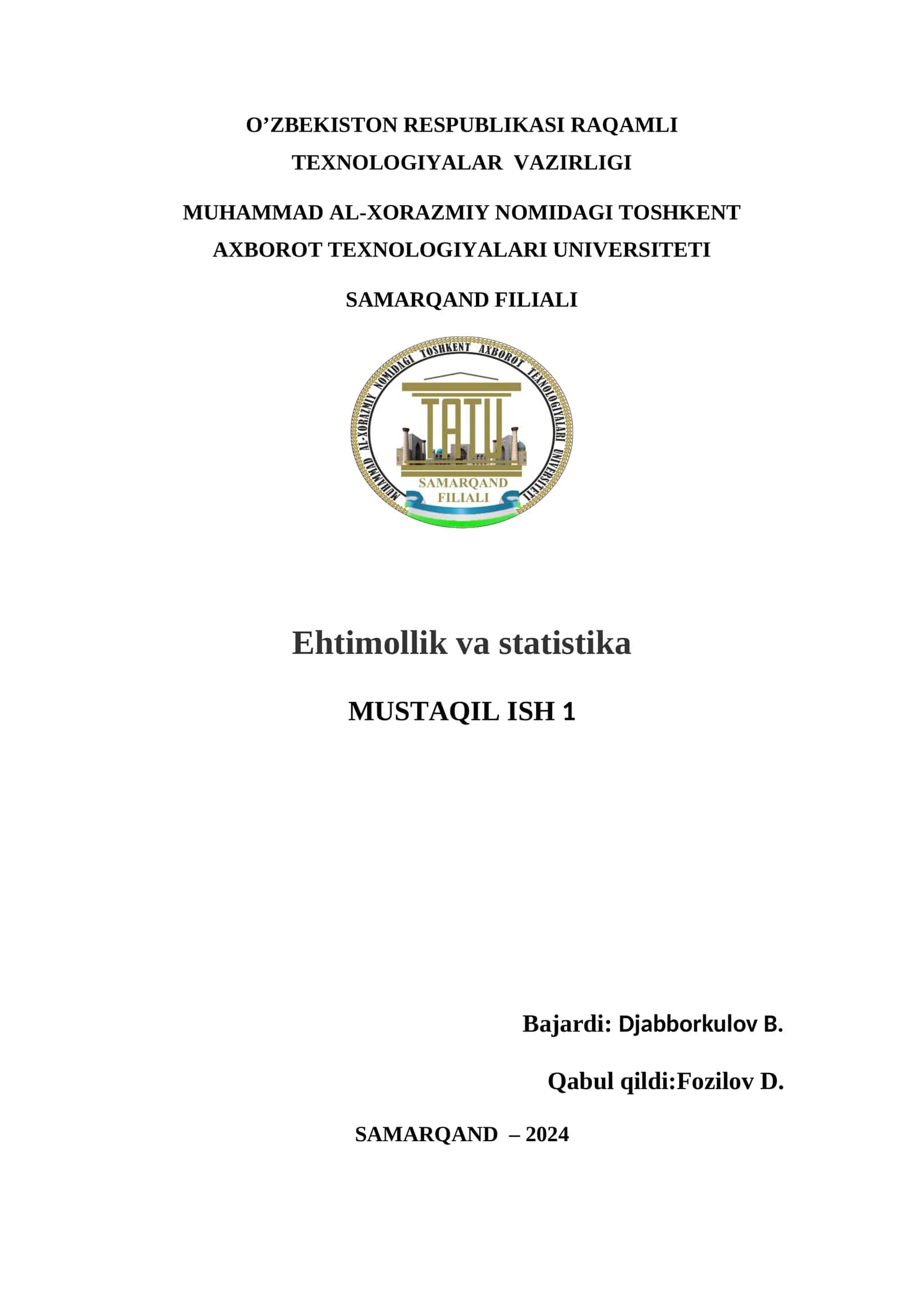 O’ZBEKISTON RESPUBLIKASI RAQAMLI TEXNOLOGIYALAR VAZIRLIGI

MUHAMMAD AL-XORAZMIY NOMIDAGI TOSHKENT AXBOROT TEXNOLOGIYALARI UNIVERSITETI

SAMARQAND FILIALI

MUHAMMAD AL-XORAZMIY NOMIDAGI TOSHKENT AXBOROT TEXNOLOGIYALARI UNIVERSITETI

TATU

SAMARQAND FILIALI

Ehtimollik va statistika

MUSTAQIL ISH 1

Bajardi: Djabborkulov B.

Qabul qildi:Fozilov D.

SAMARQAND – 2024